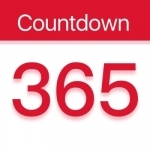 Countdown

365